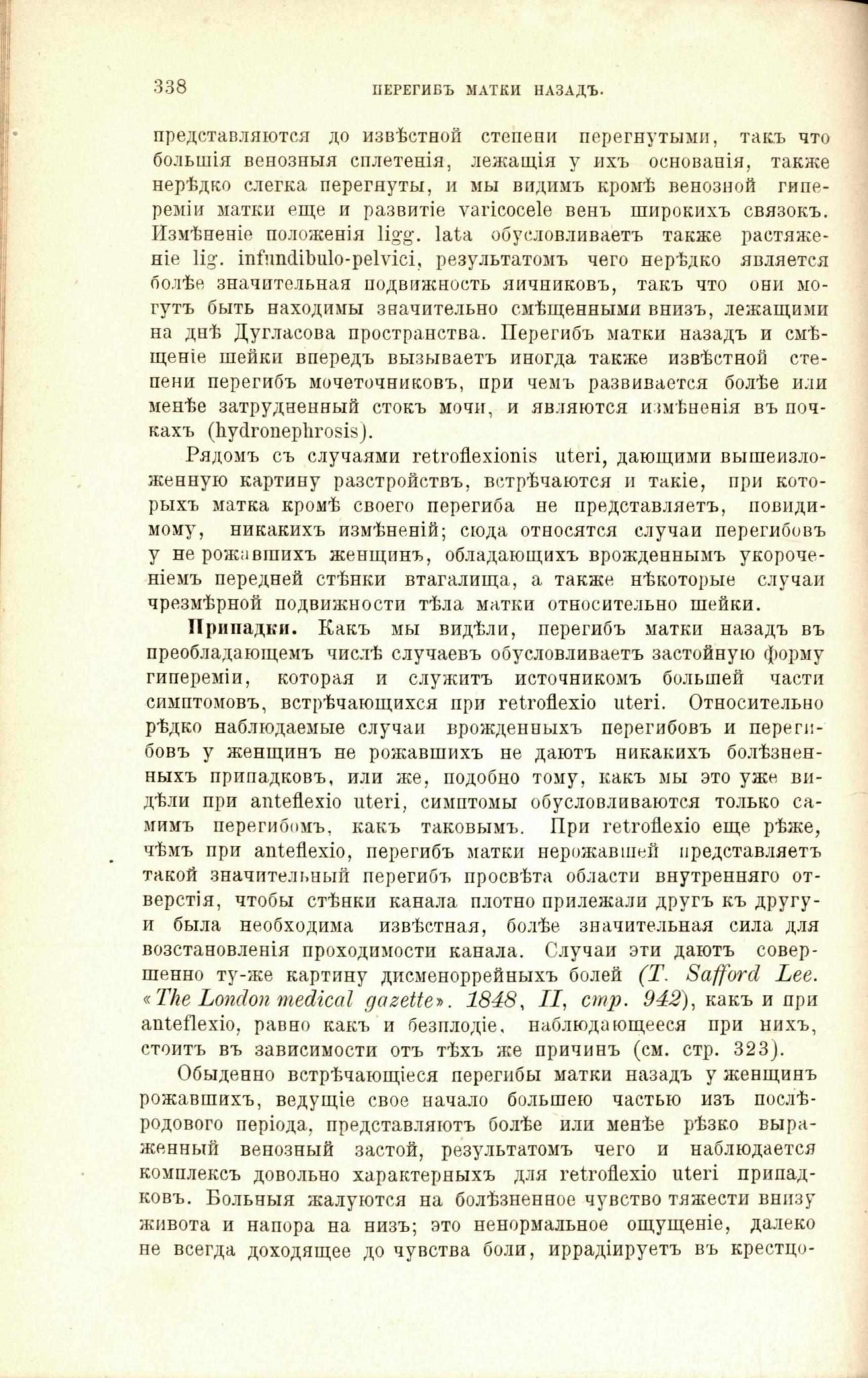 338 ПЕРЕГИБЪ МАТКИ НАЗАДЪ.

представляются до извѣстной степени перегнутыми, такъ что большія венозныя сплетенія, лежащія у ихъ основанія, также нерѣдко слегка перегнуты, и мы видимъ кромѣ венозной гипереміи матки еще и развитіе varicocele венъ широкихъ связокъ. Измѣненіе положенія ligg. lata обусловливаетъ также растяженіе lig. infundibulo-pelvici, результатомъ чего нерѣдко является болѣе значительная подвижность яичниковъ, такъ что они могутъ быть находимы значительно смѣщенными внизъ, лежащими на днѣ Дугласова пространства. Перегибъ матки назадъ и смѣщеніе шейки впередъ вызываетъ иногда также извѣстной степени перегибъ мочеточниковъ, при чемъ развивается болѣе или менѣе затрудненный стокъ мочи, и являются измѣненія въ почкахъ (hydronephrosis).

Рядомъ съ случаями retroflexionis uteri, дающими вышеизложенную картину разстройствъ, встрѣчаются и такіе, при которыхъ матка кромѣ своего перегиба не представляетъ, повидимому, никакихъ измѣненій; сюда относятся случаи перегибовъ у не рожавшихъ женщинъ, обладающихъ врожденнымъ укороченіемъ передней стѣнки втагалища, а также нѣкоторые случаи чрезмѣрной подвижности тѣла матки относительно шейки.

Припадки. Какъ мы видѣли, перегибъ матки назадъ въ преобладающемъ числѣ случаевъ обусловливаетъ застойную форму гипереміи, которая и служитъ источникомъ большей части симптомовъ, встрѣчающихся при retroflexio uteri. Относительно рѣдко наблюдаемые случаи врожденныхъ перегибовъ и перегибовъ у женщинъ не рожавшихъ не даютъ никакихъ болѣзненныхъ припадковъ, или же, подобно тому, какъ мы это уже видѣли при anteflexio uteri, симптомы обусловливаются только самимъ перегибомъ, какъ таковымъ. При retroflexio еще рѣже, чѣмъ при anteflexio, перегибъ матки нерожавшей представляетъ такой значительный перегибъ просвѣта области внутренняго отверстія, чтобы стѣнки канала плотно прилежали другъ къ другу и была необходима извѣстная, болѣе значительная сила для возстановленія проходимости канала. Случаи эти даютъ совершенно ту-же картину дисменоррейныхъ болей (T. Safford Lee. «The London medical gazette». 1848, II, стр. 942), какъ и при anteflexio, равно какъ и безплодіе, наблюдающееся при нихъ, стоитъ въ зависимости отъ тѣхъ же причинъ (см. стр. 323).

Обыденно встрѣчающіеся перегибы матки назадъ у женщинъ рожавшихъ, ведущіе свое начало большею частью изъ послѣродового періода, представляютъ болѣе или менѣе рѣзко выраженный венозный застой, результатомъ чего и наблюдается комплексъ довольно характерныхъ для retroflexio uteri припадковъ. Больныя жалуются на болѣзненное чувство тяжести внизу живота и напора на низъ; это ненормальное ощущеніе, далеко не всегда доходящее до чувства боли, иррадіируетъ въ крестцо-